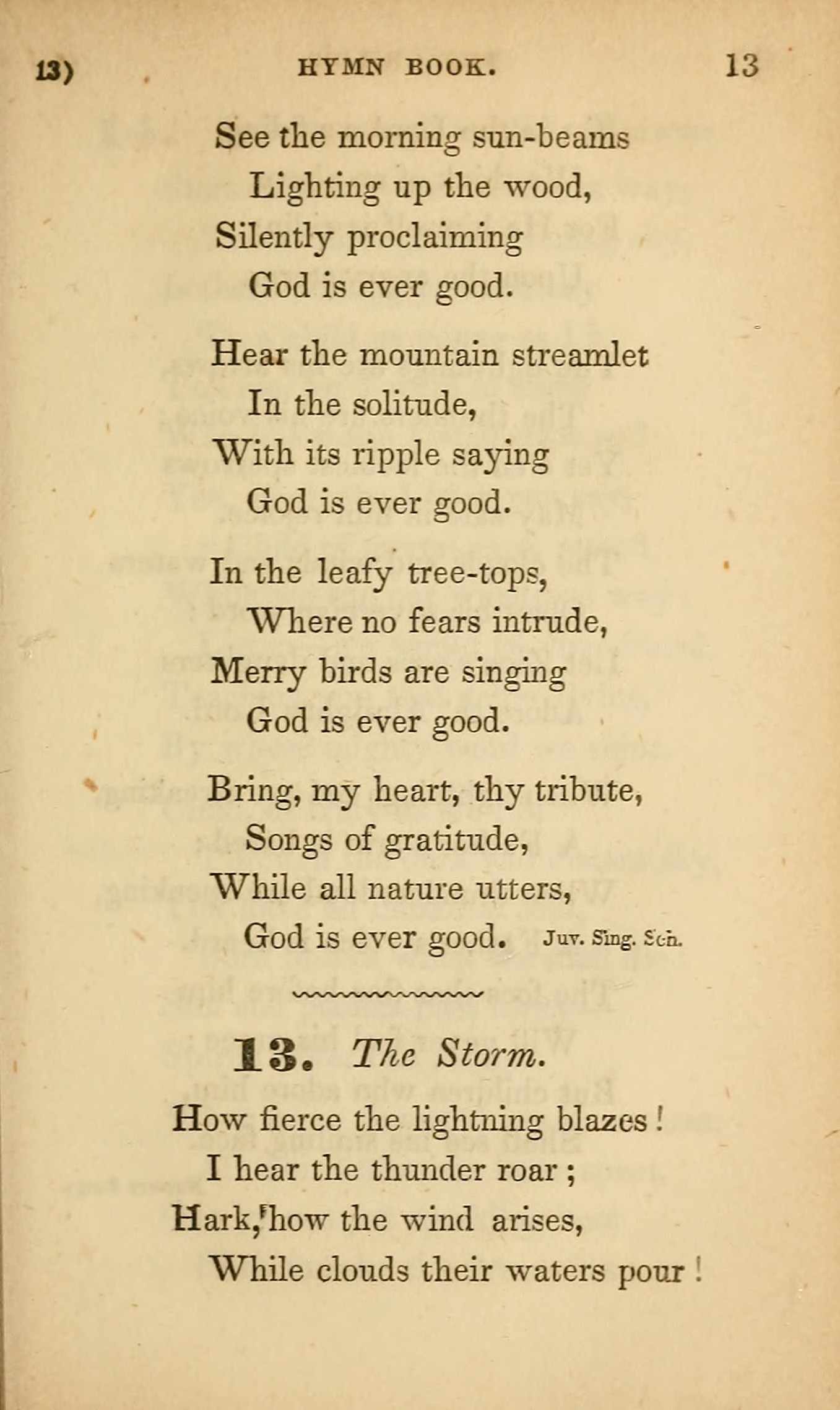 13) HYMN BOOK. 13

See the morning sun-beams
Lighting up the wood,
Silently proclaiming
God is ever good.

Hear the mountain streamlet
In the solitude,
With its ripple saying
God is ever good.

In the leafy tree-tops,
Where no fears intrude,
Merry birds are singing
God is ever good.

Bring, my heart, thy tribute,
Songs of gratitude,
While all nature utters,
God is ever good. Juv. Sing. Sch.

13. The Storm.

How fierce the lightning blazes!
I hear the thunder roar;
Hark, how the wind arises,
While clouds their waters pour!